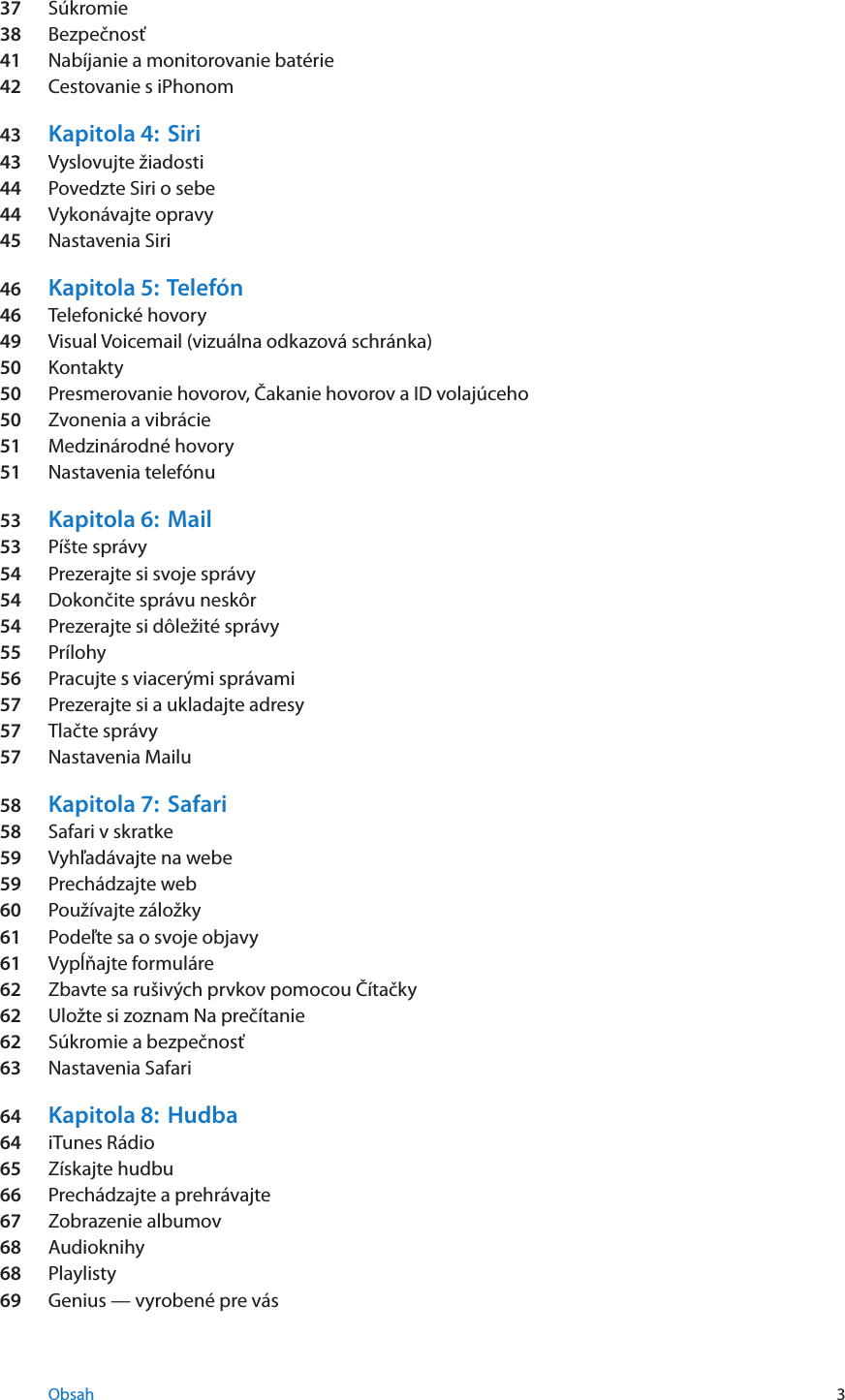 37 Súkromie
38 Bezpečnosť
41 Nabíjanie a monitorovanie batérie
42 Cestovanie s iPhonom

43 Kapitola 4: Siri
43 Vyslovujte žiadosti
44 Povedzte Siri o sebe
44 Vykonávajte opravy
45 Nastavenia Siri

46 Kapitola 5: Telefón
46 Telefonické hovory
49 Visual Voicemail (vizuálna odkazová schránka)
50 Kontakty
50 Presmerovanie hovorov, Čakanie hovorov a ID volajúceho
50 Zvonenia a vibrácie
51 Medzinárodné hovory
51 Nastavenia telefónu

53 Kapitola 6: Mail
53 Píšte správy
54 Prezerajte si svoje správy
54 Dokončite správu neskôr
54 Prezerajte si dôležité správy
55 Prílohy
56 Pracujte s viacerými správami
57 Prezerajte si a ukladajte adresy
57 Tlačte správy
57 Nastavenia Mailu

58 Kapitola 7: Safari
58 Safari v skratke
59 Vyhľadávajte na webe
59 Prechádzajte web
60 Používajte záložky
61 Podeľte sa o svoje objavy
61 Vypĺňajte formuláre
62 Zbavte sa rušivých prvkov pomocou Čítačky
62 Uložte si zoznam Na prečítanie
62 Súkromie a bezpečnosť
63 Nastavenia Safari

64 Kapitola 8: Hudba
64 iTunes Rádio
65 Získajte hudbu
66 Prechádzajte a prehrávajte
67 Zobrazenie albumov
68 Audioknihy
68 Playlisty
69 Genius — vyrobené pre vás

Obsah 3